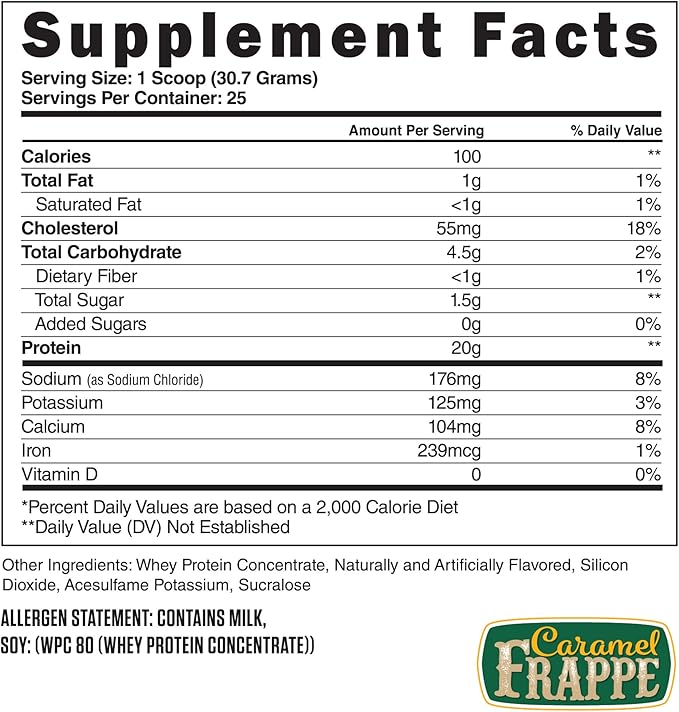 Supplement Facts

Serving Size: 1 Scoop (30.7 Grams)
Servings Per Container: 25

| | Amount Per Serving | % Daily Value |
|---|---|---|
| Calories | 100 | ** |
| Total Fat | 1g | 1% |
| Saturated Fat | <1g | 1% |
| Cholesterol | 55mg | 18% |
| Total Carbohydrate | 4.5g | 2% |
| Dietary Fiber | <1g | 1% |
| Total Sugar | 1.5g | ** |
| Added Sugars | 0g | 0% |
| Protein | 20g | ** |
| Sodium (as Sodium Chloride) | 176mg | 8% |
| Potassium | 125mg | 3% |
| Calcium | 104mg | 8% |
| Iron | 239mcg | 1% |
| Vitamin D | 0 | 0% |

*Percent Daily Values are based on a 2,000 Calorie Diet
**Daily Value (DV) Not Established

Other Ingredients: Whey Protein Concentrate, Naturally and Artificially Flavored, Silicon Dioxide, Acesulfame Potassium, Sucralose

ALLERGEN STATEMENT: CONTAINS MILK, SOY: (WPC 80 (WHEY PROTEIN CONCENTRATE))

Caramel FRAPPE